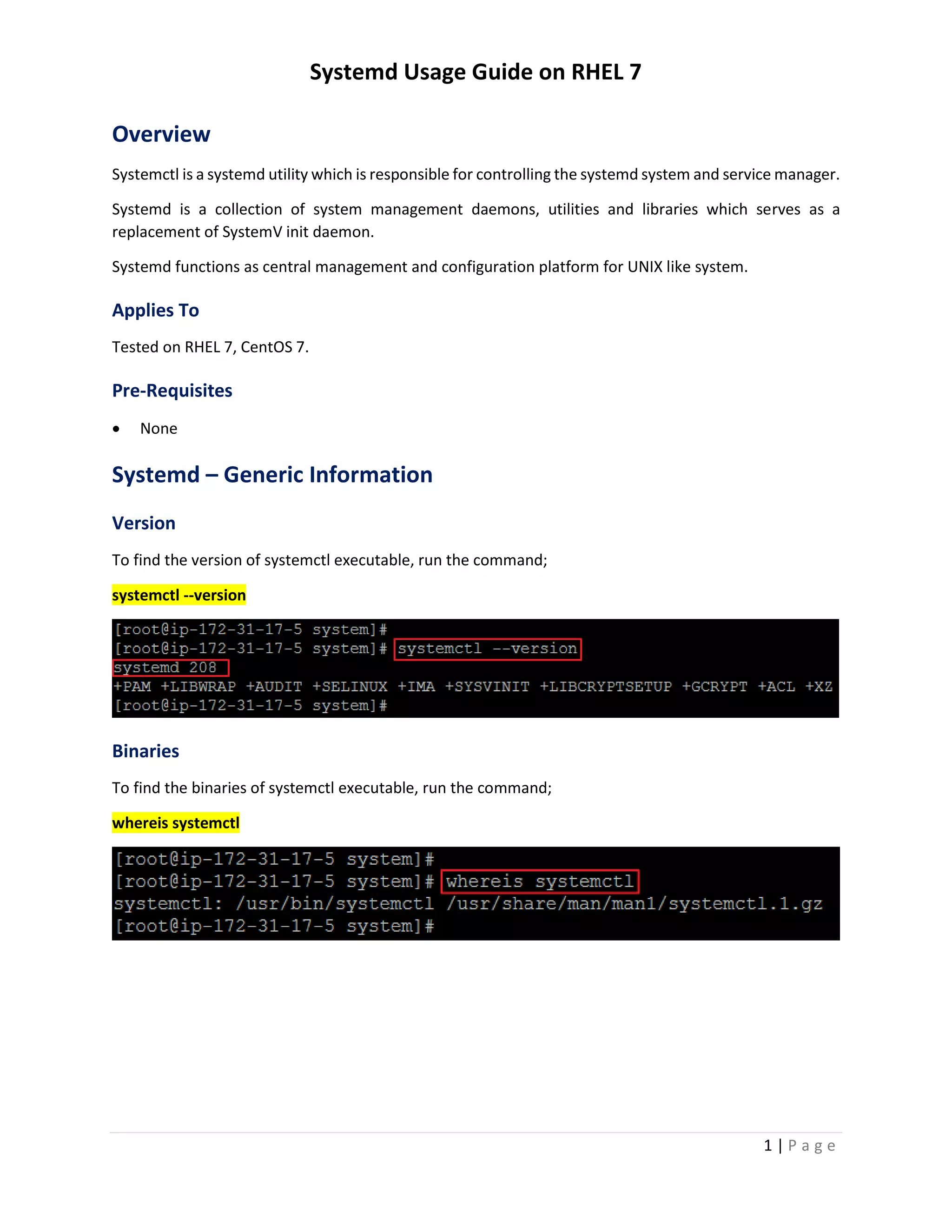 Systemd Usage Guide on RHEL 7

Overview

Systemctl is a systemd utility which is responsible for controlling the systemd system and service manager.

Systemd is a collection of system management daemons, utilities and libraries which serves as a replacement of SystemV init daemon.

Systemd functions as central management and configuration platform for UNIX like system.

Applies To

Tested on RHEL 7, CentOS 7.

Pre-Requisites

• None

Systemd – Generic Information

Version

To find the version of systemctl executable, run the command;

systemctl --version

[root@ip-172-31-17-5 system]#
[root@ip-172-31-17-5 system]# systemctl --version
systemd 208
+PAM +LIBWRAP +AUDIT +SELINUX +IMA +SYSVINIT +LIBCRYPTSETUP +GCRYPT +ACL +XZ
[root@ip-172-31-17-5 system]#

Binaries

To find the binaries of systemctl executable, run the command;

whereis systemctl

[root@ip-172-31-17-5 system]#
[root@ip-172-31-17-5 system]# whereis systemctl
systemctl: /usr/bin/systemctl /usr/share/man/man1/systemctl.1.gz
[root@ip-172-31-17-5 system]#

1 | Page